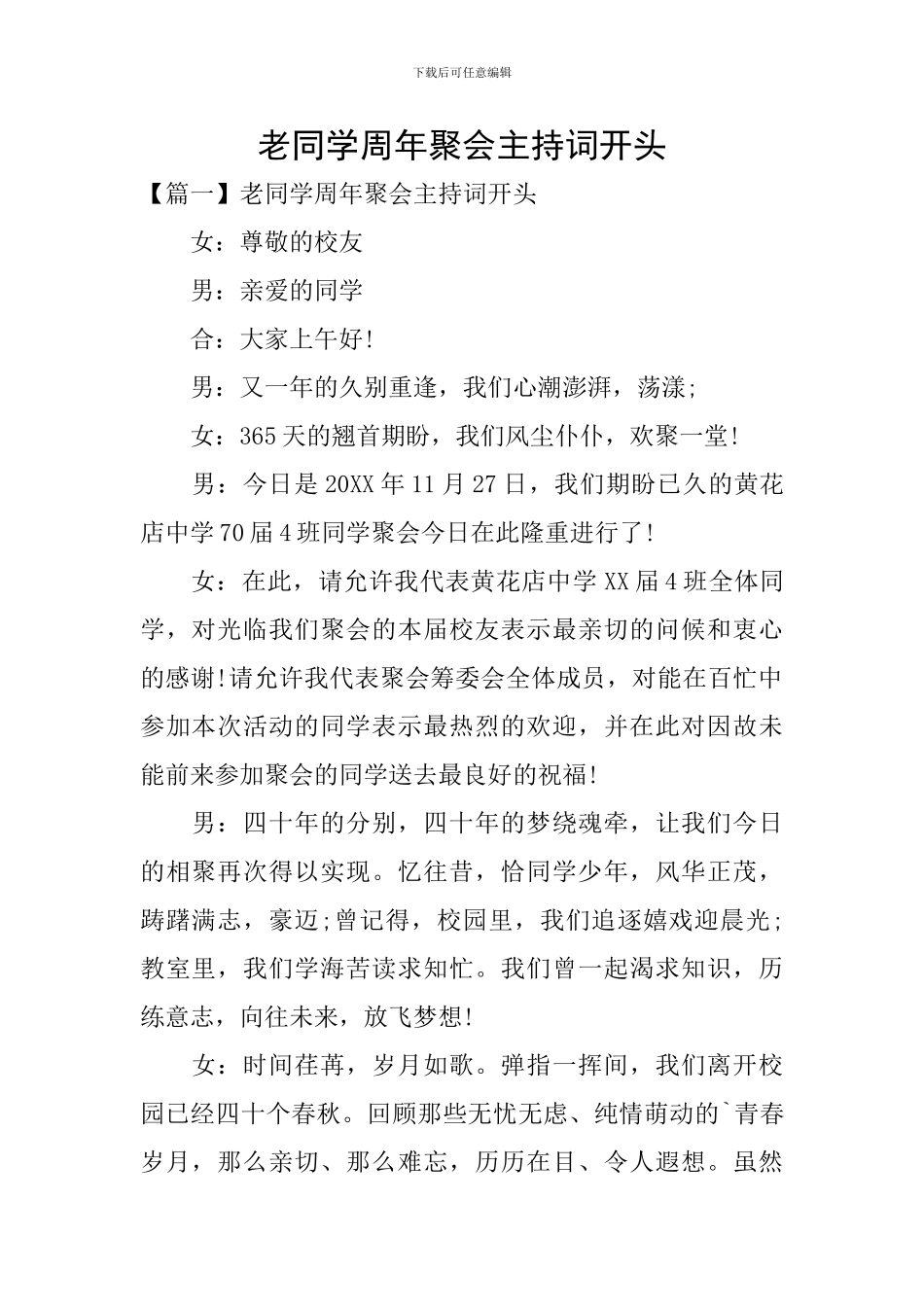 下载后可任意编辑

老同学周年聚会主持词开头

【篇一】老同学周年聚会主持词开头

女：尊敬的校友

男：亲爱的同学

合：大家上午好!

男：又一年的久别重逢，我们心潮澎湃，荡漾;

女：365天的翘首期盼，我们风尘仆仆，欢聚一堂!

男：今日是20XX年11月27日，我们期盼已久的黄花店中学70届4班同学聚会今日在此隆重进行了!

女：在此，请允许我代表黄花店中学XX届4班全体同学，对光临我们聚会的本届校友表示最亲切的问候和衷心的感谢!请允许我代表聚会筹委会全体成员，对能在百忙中参加本次活动的同学表示最热烈的欢迎，并在此对因故未能前来参加聚会的同学送去最良好的祝福!

男：四十年的分别，四十年的梦绕魂牵，让我们今日的相聚再次得以实现。忆往昔，恰同学少年，风华正茂，踌躇满志，豪迈;曾记得，校园里，我们追逐嬉戏迎晨光;教室里，我们学海苦读求知忙。我们曾一起渴求知识，历练意志，向往未来，放飞梦想!

女：时间荏苒，岁月如歌。弹指一挥间，我们离开校园已经四十个春秋。回顾那些无忧无虑、纯情萌动的`青春岁月，那么亲切、那么难忘，历历在目、令人遐想。虽然